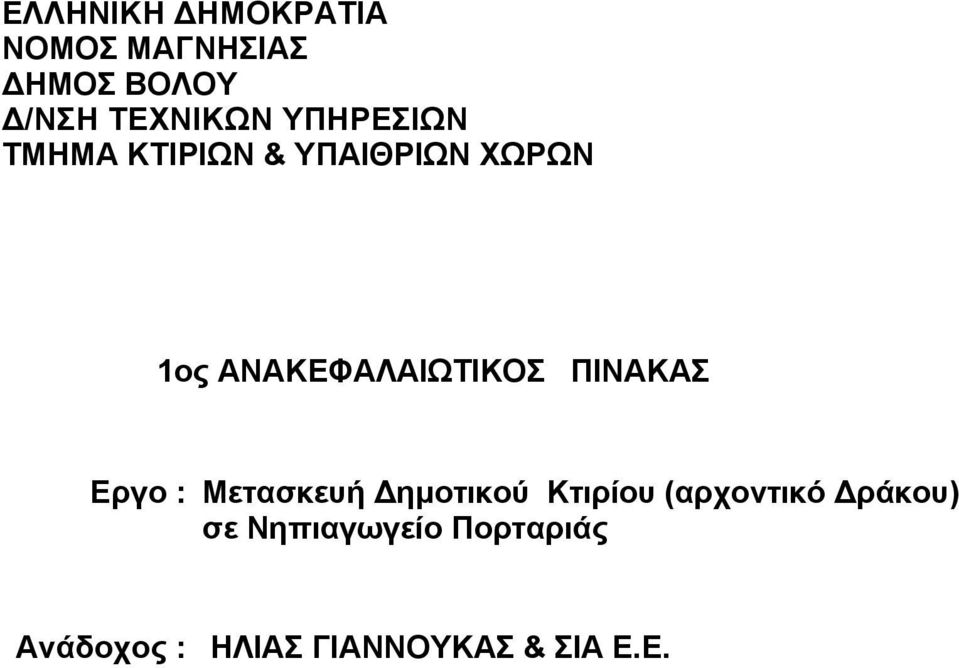 ΕΛΛΗΝΙΚΗ ΔΗΜΟΚΡΑΤΙΑ
ΝΟΜΟΣ ΜΑΓΝΗΣΙΑΣ
ΔΗΜΟΣ ΒΟΛΟΥ
Δ/ΝΣΗ ΤΕΧΝΙΚΩΝ ΥΠΗΡΕΣΙΩΝ
ΤΜΗΜΑ ΚΤΙΡΙΩΝ & ΥΠΑΙΘΡΙΩΝ ΧΩΡΩΝ

1ος ΑΝΑΚΕΦΑΛΑΙΩΤΙΚΟΣ ΠΙΝΑΚΑΣ

Εργο : Μετασκευή Δημοτικού Κτιρίου (αρχοντικό Δράκου) σε Νηπιαγωγείο Πορταριάς

Ανάδοχος : ΗΛΙΑΣ ΓΙΑΝΝΟΥΚΑΣ & ΣΙΑ Ε.Ε.